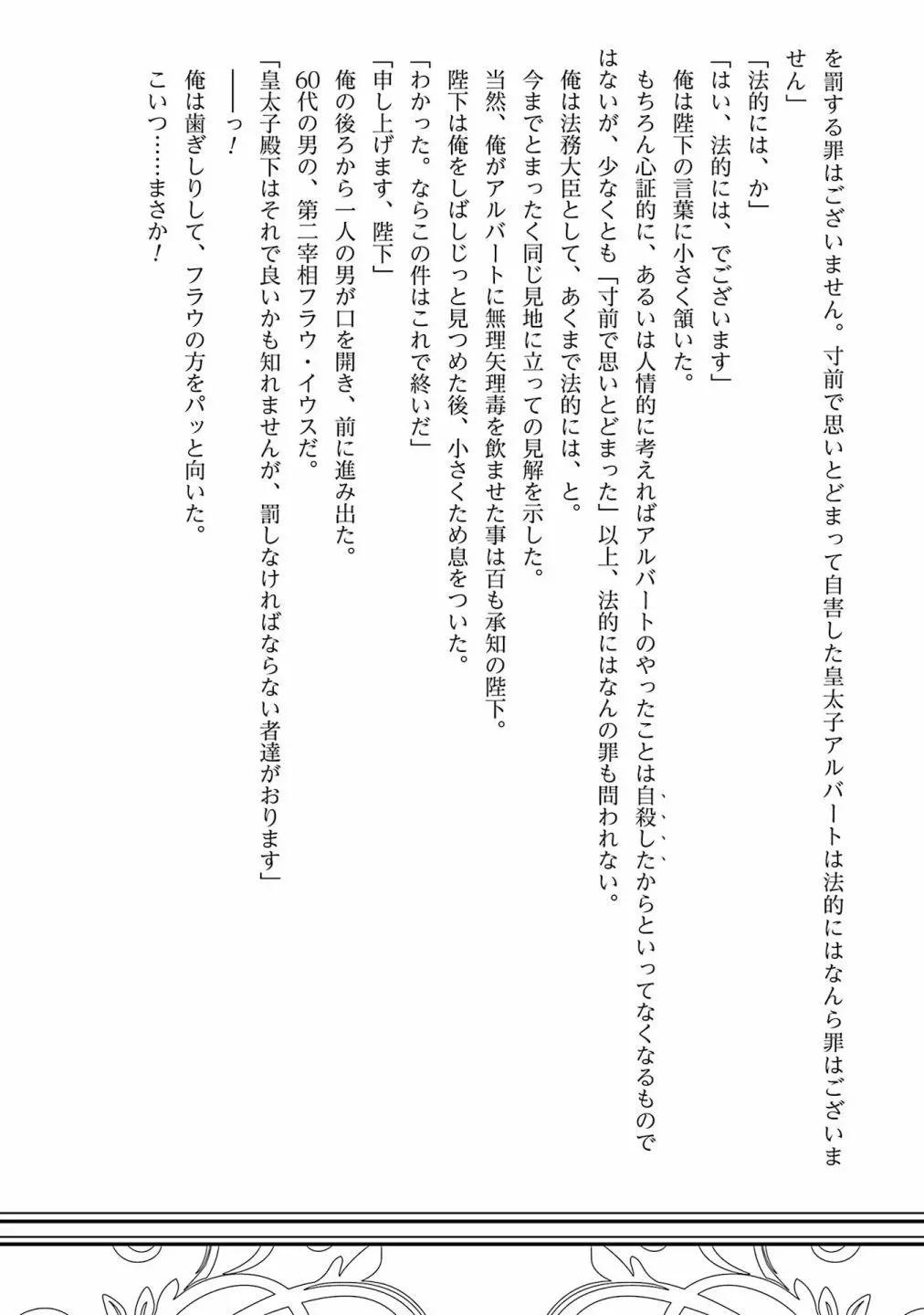 を罰する罪はございません。寸前で思いとどまって自害した皇太子アルバートは法的にはなんら罪はございません」

「法的には、か」

「はい、法的には、でございます」

俺は陛下の言葉に小さく頷いた。

もちろん心証的に、あるいは人情的に考えればアルバートのやったことは自殺したからといってなくなるものではないが、少なくとも「寸前で思いとどまった」以上、法的にはなんの罪も問われない。

俺は法務大臣として、あくまで法的には、と。

今までとまったく同じ見地に立っての見解を示した。

当然、俺がアルバートに無理矢理毒を飲ませた事は百も承知の陛下。

陛下は俺をしばしじっと見つめた後、小さくため息をついた。

「わかった。ならこの件はこれで終いだ」

「申し上げます、陛下」

俺の後ろから一人の男が口を開き、前に進み出た。

60代の男の、第二宰相フラウ・イウスだ。

「皇太子殿下はそれで良いかも知れませんが、罰しなければならない者達がおります」

――っ！

俺は歯ぎしりして、フラウの方をパッと向いた。

こいつ……まさか！